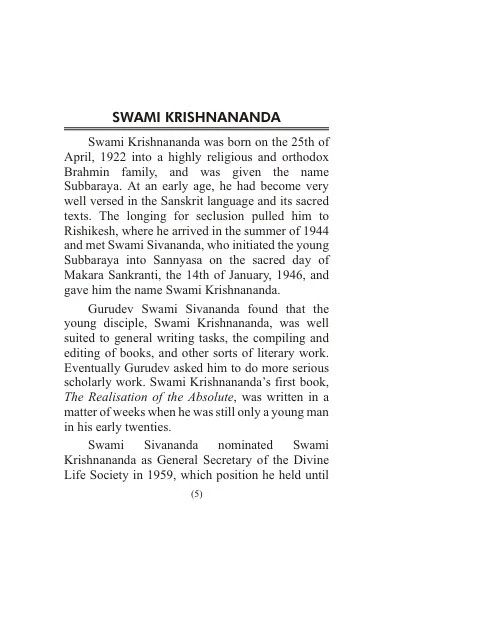 SWAMI KRISHNANANDA

Swami Krishnananda was born on the 25th of April, 1922 into a highly religious and orthodox Brahmin family, and was given the name Subbaraya. At an early age, he had become very well versed in the Sanskrit language and its sacred texts. The longing for seclusion pulled him to Rishikesh, where he arrived in the summer of 1944 and met Swami Sivananda, who initiated the young Subbaraya into Sannyasa on the sacred day of Makara Sankranti, the 14th of January, 1946, and gave him the name Swami Krishnananda.

Gurudev Swami Sivananda found that the young disciple, Swami Krishnananda, was well suited to general writing tasks, the compiling and editing of books, and other sorts of literary work. Eventually Gurudev asked him to do more serious scholarly work. Swami Krishnananda's first book, The Realisation of the Absolute, was written in a matter of weeks when he was still only a young man in his early twenties.

Swami Sivananda nominated Swami Krishnananda as General Secretary of the Divine Life Society in 1959, which position he held until

(5)